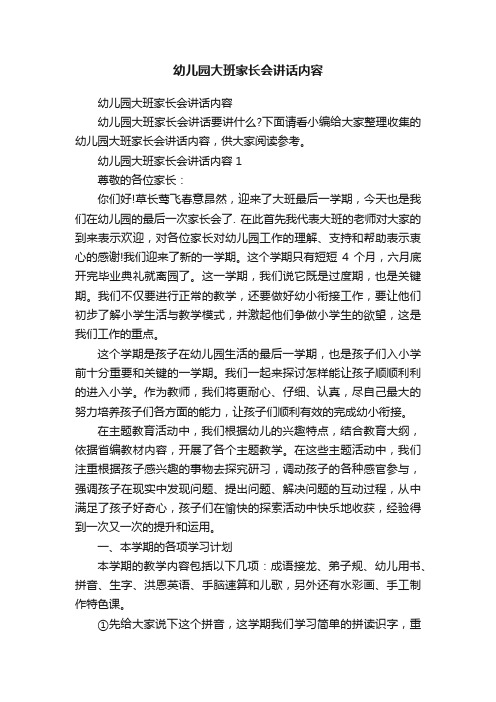 幼儿园大班家长会讲话内容

幼儿园大班家长会讲话内容

幼儿园大班家长会讲话要讲什么?下面请看小编给大家整理收集的幼儿园大班家长会讲话内容，供大家阅读参考。

幼儿园大班家长会讲话内容 1

尊敬的各位家长：

你们好!草长莺飞春意昂然，迎来了大班最后一学期，今天也是我们在幼儿园的最后一次家长会了. 在此首先我代表大班的老师对大家的到来表示欢迎，对各位家长对幼儿园工作的理解、支持和帮助表示衷心的感谢!我们迎来了新的一学期。这个学期只有短短 4 个月，六月底开完毕业典礼就离园了。这一学期，我们说它既是过度期，也是关键期。我们不仅要进行正常的教学，还要做好幼小衔接工作，要让他们初步了解小学生活与教学模式，并激起他们争做小学生的欲望，这是我们工作的重点。

这个学期是孩子在幼儿园生活的最后一学期，也是孩子们入小学前十分重要和关键的一学期。我们一起来探讨怎样能让孩子顺顺利利的进入小学。作为教师，我们将更耐心、仔细、认真，尽自己最大的努力培养孩子们各方面的能力，让孩子们顺利有效的完成幼小衔接。

在主题教育活动中，我们根据幼儿的兴趣特点，结合教育大纲，依据省编教材内容，开展了各个主题教学。在这些主题活动中，我们注重根据孩子感兴趣的事物去探究研习，调动孩子的各种感官参与，强调孩子在现实中发现问题、提出问题、解决问题的互动过程，从中满足了孩子好奇心，孩子们在愉快的探索活动中快乐地收获，经验得到一次又一次的提升和运用。

一、本学期的各项学习计划

本学期的教学内容包括以下几项：成语接龙、弟子规、幼儿用书、拼音、生字、洪恩英语、手脑速算和儿歌，另外还有水彩画、手工制作特色课。

①先给大家说下这个拼音，这学期我们学习简单的拼读识字，重